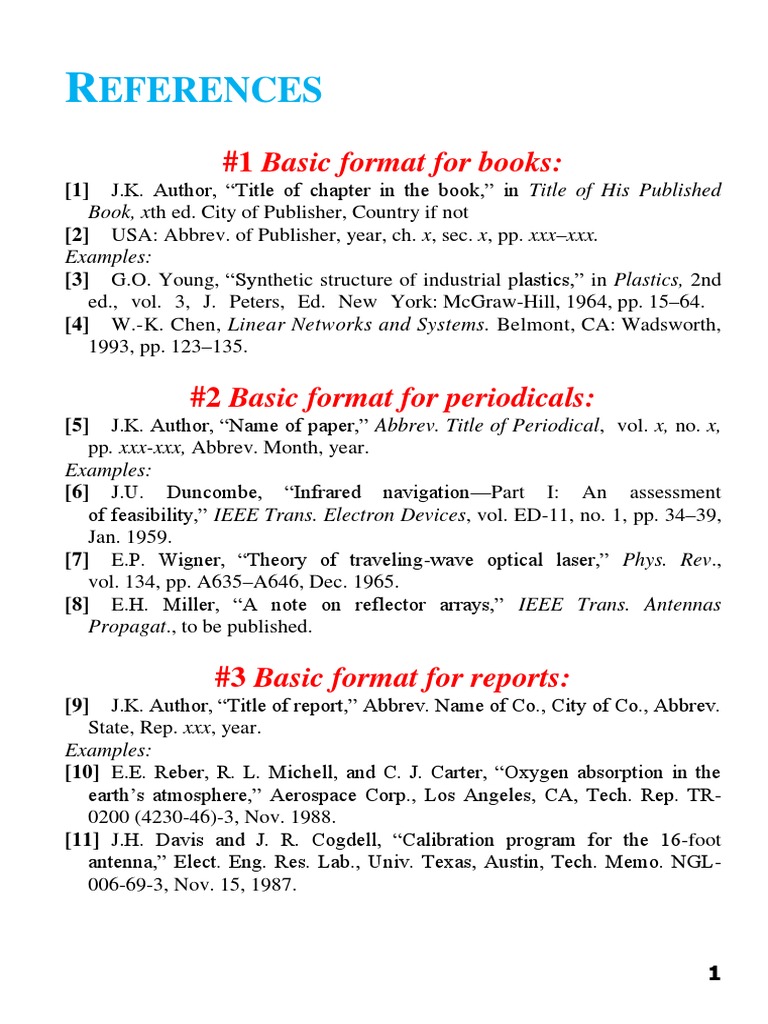 REFERENCES

#1 Basic format for books:

[1] J.K. Author, “Title of chapter in the book,” in Title of His Published Book, xth ed. City of Publisher, Country if not

[2] USA: Abbrev. of Publisher, year, ch. x, sec. x, pp. xxx–xxx.

Examples:

[3] G.O. Young, “Synthetic structure of industrial plastics,” in Plastics, 2nd ed., vol. 3, J. Peters, Ed. New York: McGraw-Hill, 1964, pp. 15–64.

[4] W.-K. Chen, Linear Networks and Systems. Belmont, CA: Wadsworth, 1993, pp. 123–135.

#2 Basic format for periodicals:

[5] J.K. Author, “Name of paper,” Abbrev. Title of Periodical, vol. x, no. x, pp. xxx-xxx, Abbrev. Month, year.

Examples:

[6] J.U. Duncombe, “Infrared navigation—Part I: An assessment of feasibility,” IEEE Trans. Electron Devices, vol. ED-11, no. 1, pp. 34–39, Jan. 1959.

[7] E.P. Wigner, “Theory of traveling-wave optical laser,” Phys. Rev., vol. 134, pp. A635–A646, Dec. 1965.

[8] E.H. Miller, “A note on reflector arrays,” IEEE Trans. Antennas Propagat., to be published.

#3 Basic format for reports:

[9] J.K. Author, “Title of report,” Abbrev. Name of Co., City of Co., Abbrev. State, Rep. xxx, year.

Examples:

[10] E.E. Reber, R. L. Michell, and C. J. Carter, “Oxygen absorption in the earth’s atmosphere,” Aerospace Corp., Los Angeles, CA, Tech. Rep. TR-0200 (4230-46)-3, Nov. 1988.

[11] J.H. Davis and J. R. Cogdell, “Calibration program for the 16-foot antenna,” Elect. Eng. Res. Lab., Univ. Texas, Austin, Tech. Memo. NGL-006-69-3, Nov. 15, 1987.

1